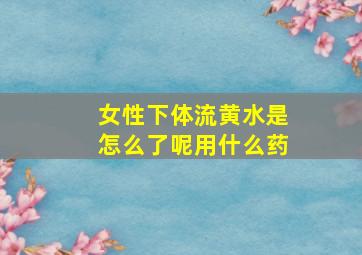 女性下体流黄水是怎么了呢用什么药